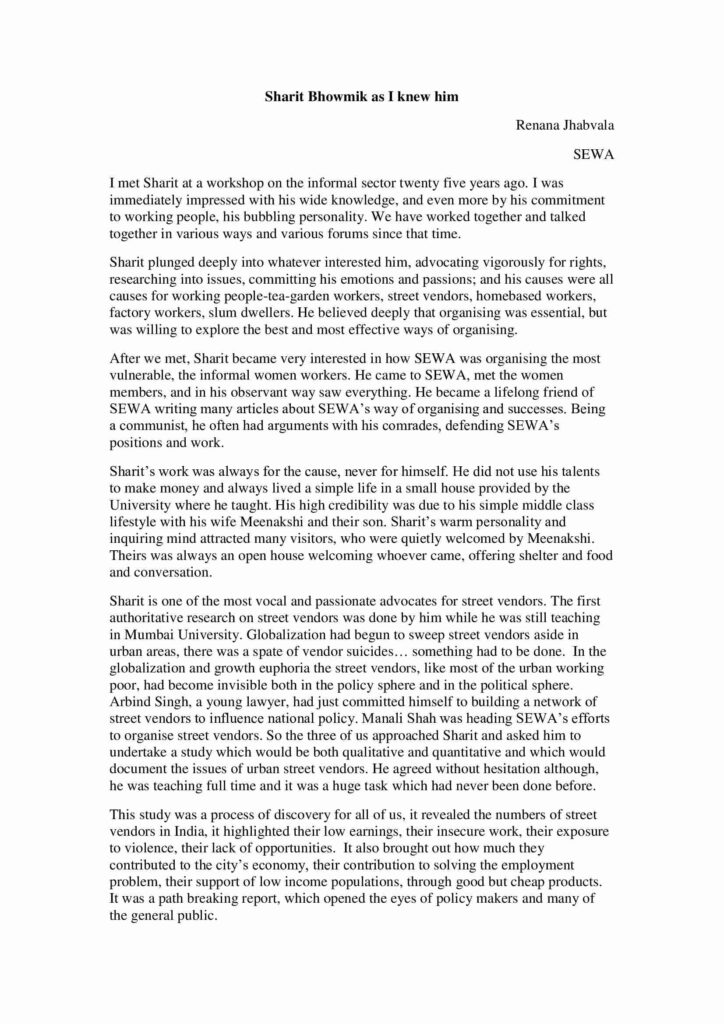 Sharit Bhowmik as I knew him

Renana Jhabvala

SEWA

I met Sharit at a workshop on the informal sector twenty five years ago. I was immediately impressed with his wide knowledge, and even more by his commitment to working people, his bubbling personality. We have worked together and talked together in various ways and various forums since that time.

Sharit plunged deeply into whatever interested him, advocating vigorously for rights, researching into issues, committing his emotions and passions; and his causes were all causes for working people-tea-garden workers, street vendors, homebased workers, factory workers, slum dwellers. He believed deeply that organising was essential, but was willing to explore the best and most effective ways of organising.

After we met, Sharit became very interested in how SEWA was organising the most vulnerable, the informal women workers. He came to SEWA, met the women members, and in his observant way saw everything. He became a lifelong friend of SEWA writing many articles about SEWA's way of organising and successes. Being a communist, he often had arguments with his comrades, defending SEWA's positions and work.

Sharit's work was always for the cause, never for himself. He did not use his talents to make money and always lived a simple life in a small house provided by the University where he taught. His high credibility was due to his simple middle class lifestyle with his wife Meenakshi and their son. Sharit's warm personality and inquiring mind attracted many visitors, who were quietly welcomed by Meenakshi. Theirs was always an open house welcoming whoever came, offering shelter and food and conversation.

Sharit is one of the most vocal and passionate advocates for street vendors. The first authoritative research on street vendors was done by him while he was still teaching in Mumbai University. Globalization had begun to sweep street vendors aside in urban areas, there was a spate of vendor suicides… something had to be done. In the globalization and growth euphoria the street vendors, like most of the urban working poor, had become invisible both in the policy sphere and in the political sphere. Arbind Singh, a young lawyer, had just committed himself to building a network of street vendors to influence national policy. Manali Shah was heading SEWA's efforts to organise street vendors. So the three of us approached Sharit and asked him to undertake a study which would be both qualitative and quantitative and which would document the issues of urban street vendors. He agreed without hesitation although, he was teaching full time and it was a huge task which had never been done before.

This study was a process of discovery for all of us, it revealed the numbers of street vendors in India, it highlighted their low earnings, their insecure work, their exposure to violence, their lack of opportunities. It also brought out how much they contributed to the city's economy, their contribution to solving the employment problem, their support of low income populations, through good but cheap products. It was a path breaking report, which opened the eyes of policy makers and many of the general public.